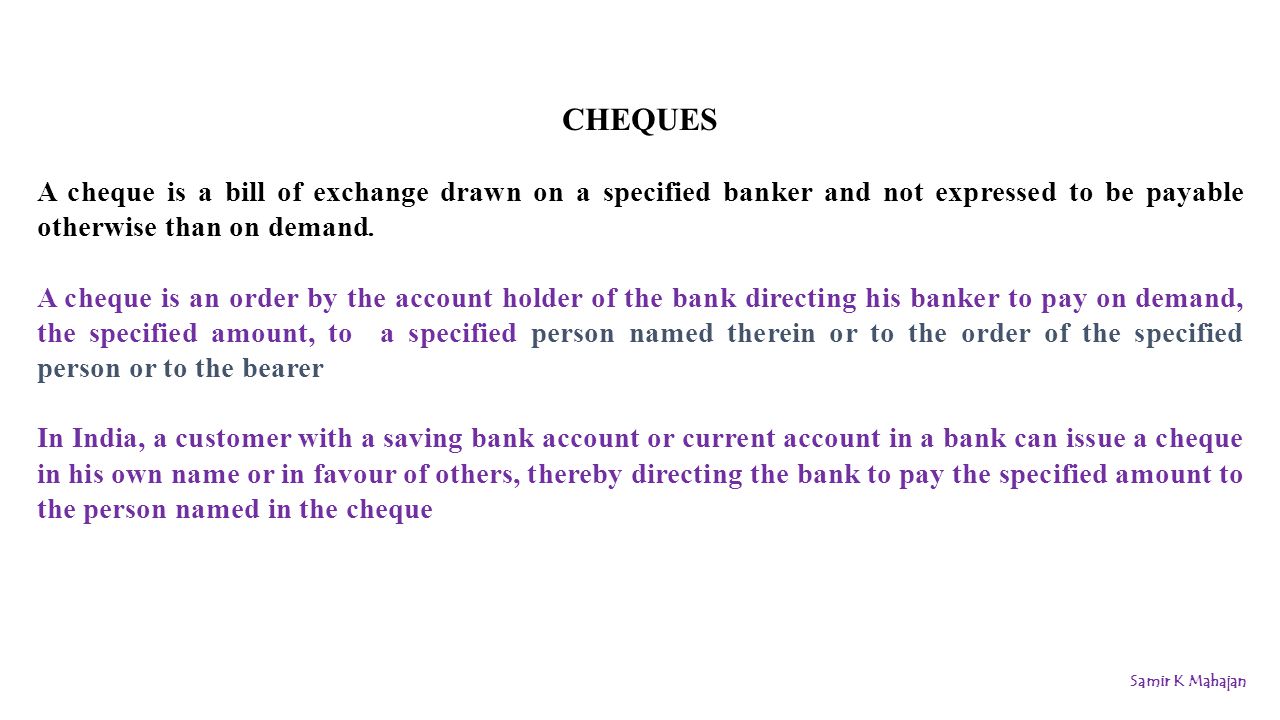 CHEQUES

A cheque is a bill of exchange drawn on a specified banker and not expressed to be payable otherwise than on demand.

A cheque is an order by the account holder of the bank directing his banker to pay on demand, the specified amount, to a specified person named therein or to the order of the specified person or to the bearer

In India, a customer with a saving bank account or current account in a bank can issue a cheque in his own name or in favour of others, thereby directing the bank to pay the specified amount to the person named in the cheque

Samir K Mahajan